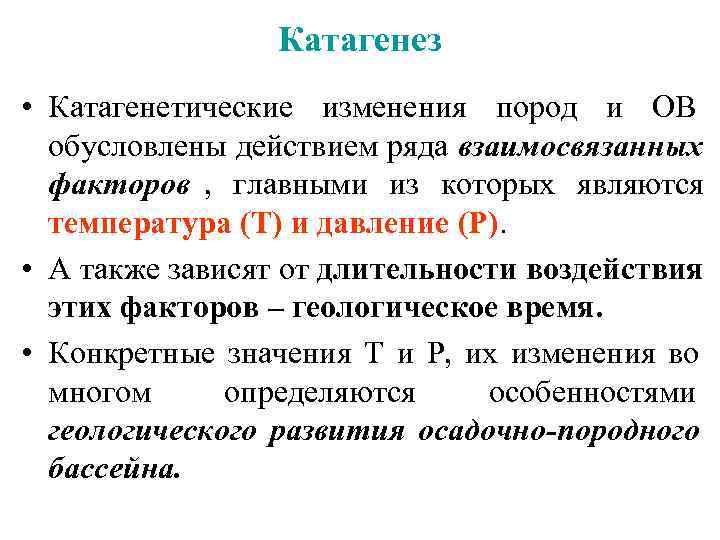 Катагенез

• Катагенетические изменения пород и ОВ обусловлены действием ряда взаимосвязанных факторов , главными из которых являются температура (Т) и давление (Р).

• А также зависят от длительности воздействия этих факторов – геологическое время.

• Конкретные значения Т и Р, их изменения во многом определяются особенностями геологического развития осадочно-породного бассейна.